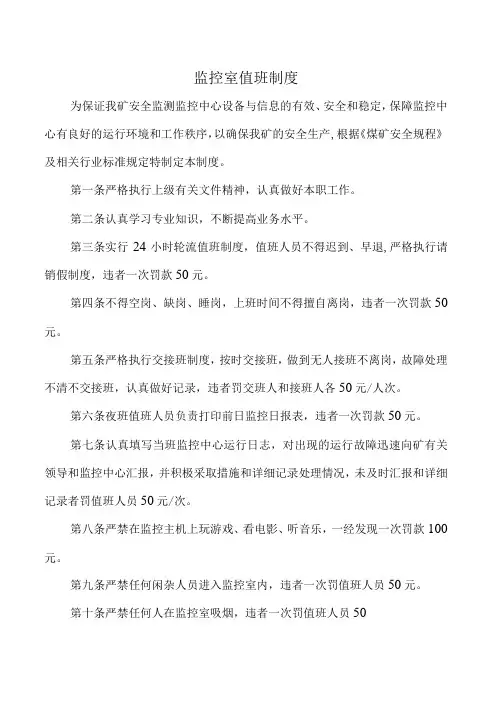 监控室值班制度

为保证我矿安全监测监控中心设备与信息的有效、安全和稳定，保障监控中心有良好的运行环境和工作秩序，以确保我矿的安全生产，根据《煤矿安全规程》及相关行业标准规定特制定本制度。

第一条严格执行上级有关文件精神，认真做好本职工作。

第二条认真学习专业知识，不断提高业务水平。

第三条实行 24 小时轮流值班制度，值班人员不得迟到、早退，严格执行请销假制度，违者一次罚款 50 元。

第四条不得空岗、缺岗、睡岗，上班时间不得擅自离岗，违者一次罚款 50 元。

第五条严格执行交接班制度，按时交接班，做到无人接班不离岗，故障处理不清不交接班，认真做好记录，违者罚交班人和接班人各 50 元/人次。

第六条夜班值班人员负责打印前日监控日报表，违者一次罚款 50 元。

第七条认真填写当班监控中心运行日志，对出现的运行故障迅速向矿有关领导和监控中心汇报，并积极采取措施和详细记录处理情况，未及时汇报和详细记录者罚值班人员 50 元/次。

第八条严禁在监控主机上玩游戏、看电影、听音乐，一经发现一次罚款 100 元。

第九条严禁任何闲杂人员进入监控室内，违者一次罚值班人员 50 元。

第十条严禁任何人在监控室吸烟，违者一次罚值班人员 50